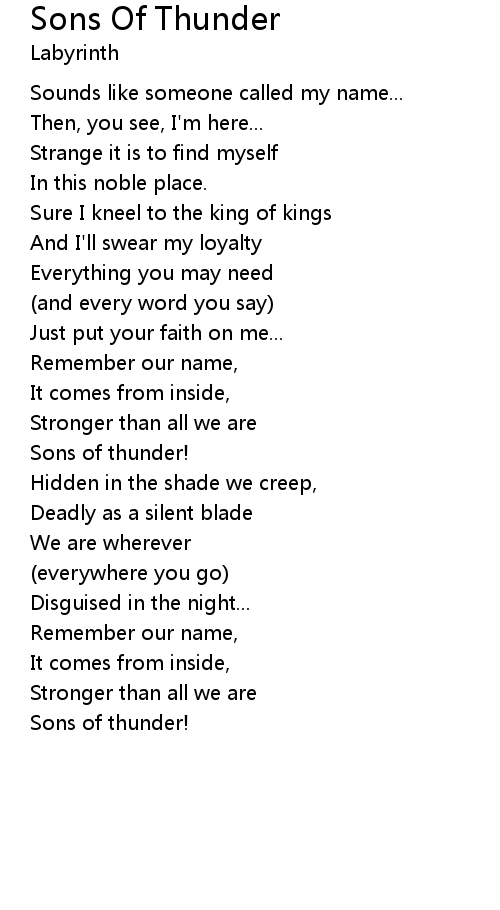 Sons Of Thunder
Labyrinth

Sounds like someone called my name...
Then, you see, I'm here...
Strange it is to find myself
In this noble place.
Sure I kneel to the king of kings
And I'll swear my loyalty
Everything you may need
(and every word you say)
Just put your faith on me...
Remember our name,
It comes from inside,
Stronger than all we are
Sons of thunder!
Hidden in the shade we creep,
Deadly as a silent blade
We are wherever
(everywhere you go)
Disguised in the night...
Remember our name,
It comes from inside,
Stronger than all we are
Sons of thunder!